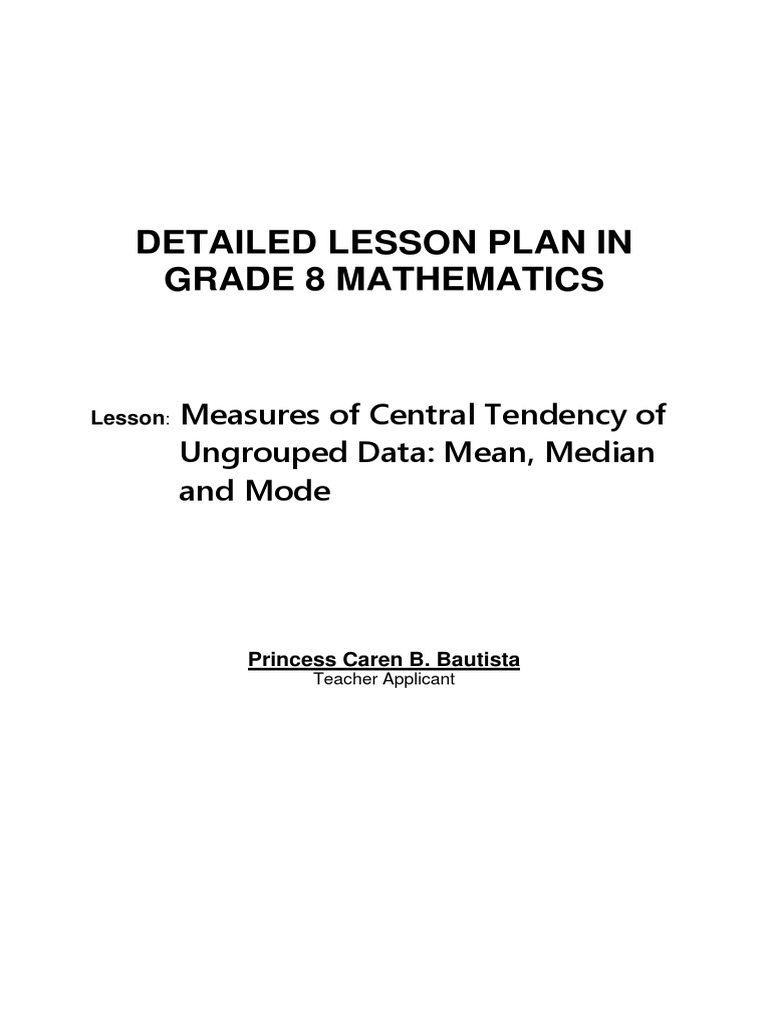 DETAILED LESSON PLAN IN GRADE 8 MATHEMATICS

Lesson: Measures of Central Tendency of Ungrouped Data: Mean, Median and Mode

Princess Caren B. Bautista
Teacher Applicant